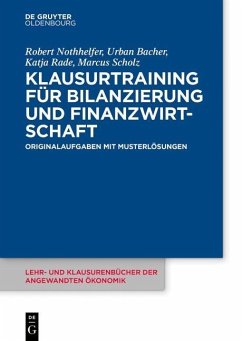 DE GRUYTER
OLDENBOURG

Robert Nothhelfer, Urban Bacher, Katja Rade, Marcus Scholz

KLAUSURTRAINING FÜR BILANZIERUNG UND FINANZWIRTSCHAFT

ORIGINALAUFGABEN MIT MUSTERLÖSUNGEN

LEHR- UND KLAUSURENBÜCHER DER ANGEWANDTEN ÖKONOMIK

DE
G